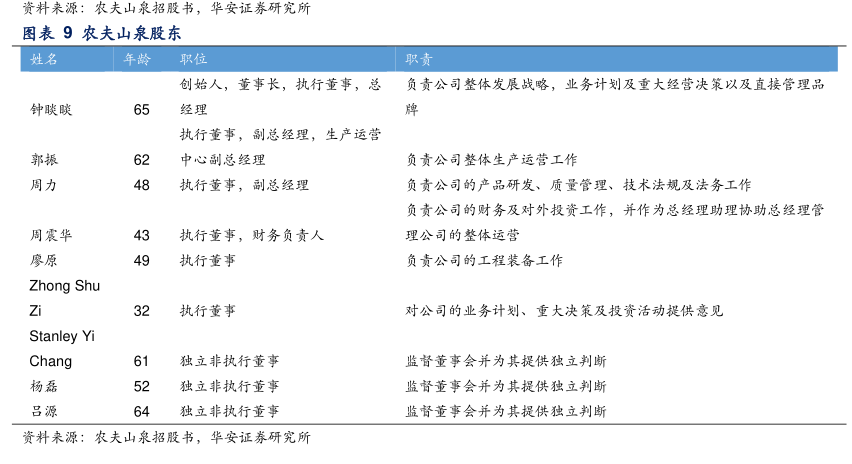 资料来源：农夫山泉招股书，华安证券研究所

图表9 农夫山泉股东

| 姓名 | 年龄 | 职位 | 职责 |
|---|---|---|---|
| 钟睒睒 | 65 | 创始人，董事长，执行董事，总经理 | 负责公司整体发展战略，业务计划及重大经营决策以及直接管理品牌 |
| 郭振 | 62 | 执行董事，副总经理，生产运营中心副总经理 | 负责公司整体生产运营工作 |
| 周力 | 48 | 执行董事，副总经理 | 负责公司的产品研发、质量管理、技术法规及法务工作 |
| 周震华 | 43 | 执行董事，财务负责人 | 负责公司的财务及对外投资工作，并作为总经理助理协助总经理管理公司的整体运营 |
| 廖原 | 49 | 执行董事 | 负责公司的工程装备工作 |
| Zhong Shu Zi | 32 | 执行董事 | 对公司的业务计划、重大决策及投资活动提供意见 |
| Stanley Yi Chang | 61 | 独立非执行董事 | 监督董事会并为其提供独立判断 |
| 杨磊 | 52 | 独立非执行董事 | 监督董事会并为其提供独立判断 |
| 吕源 | 64 | 独立非执行董事 | 监督董事会并为其提供独立判断 |

资料来源：农夫山泉招股书，华安证券研究所